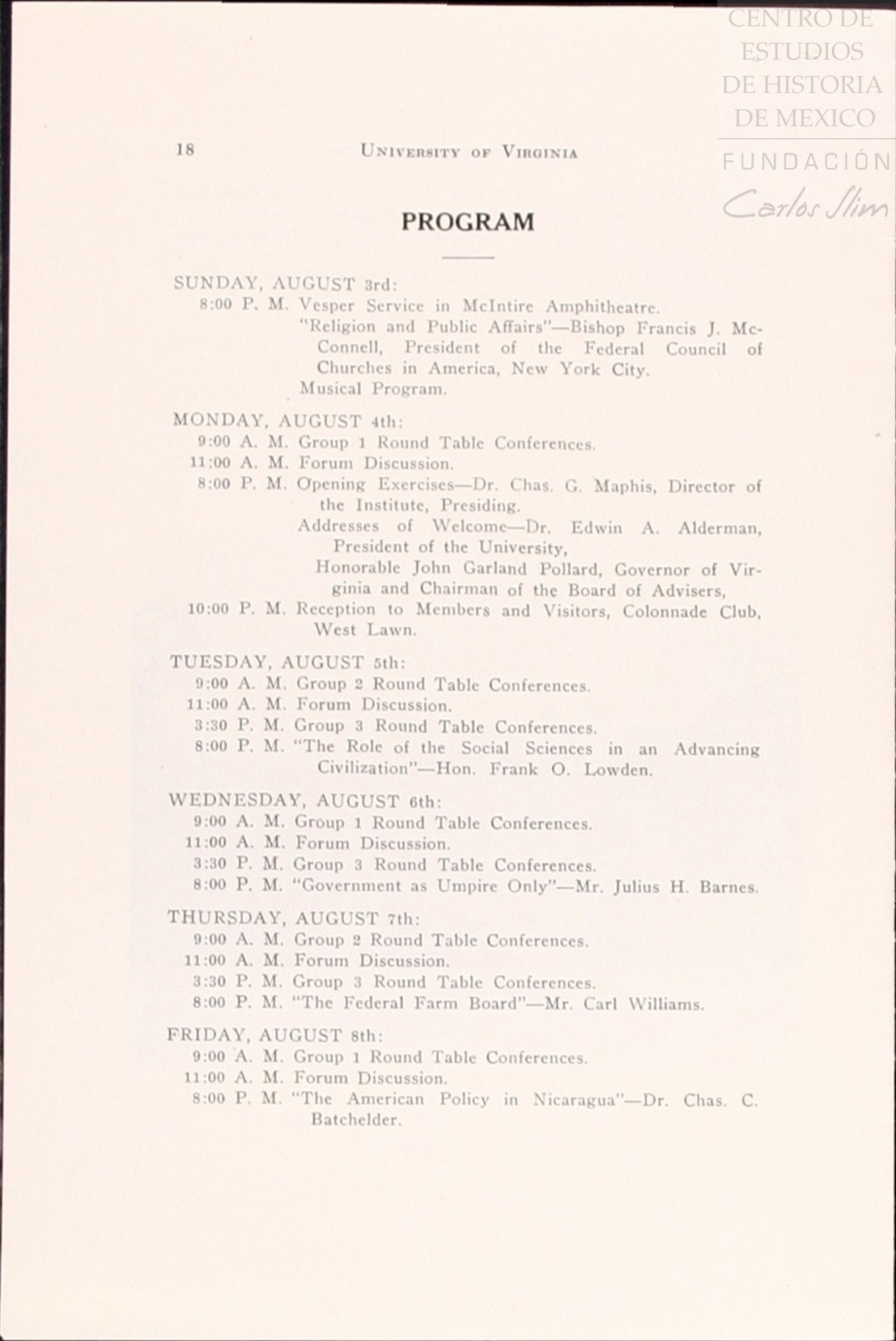 CENTRO DE ESTUDIOS DE HISTORIA DE MEXICO
FUNDACIÓN Carlos Slim

18 UNIVERSITY OF VIRGINIA

PROGRAM

SUNDAY, AUGUST 3rd:
8:00 P. M. Vesper Service in McIntire Amphitheatre.
"Religion and Public Affairs"—Bishop Francis J. McConnell, President of the Federal Council of Churches in America, New York City.
Musical Program.

MONDAY, AUGUST 4th:
9:00 A. M. Group 1 Round Table Conferences.
11:00 A. M. Forum Discussion.
8:00 P. M. Opening Exercises—Dr. Chas. G. Maphis, Director of the Institute, Presiding.
Addresses of Welcome—Dr. Edwin A. Alderman, President of the University,
Honorable John Garland Pollard, Governor of Virginia and Chairman of the Board of Advisers,
10:00 P. M. Reception to Members and Visitors, Colonnade Club, West Lawn.

TUESDAY, AUGUST 5th:
9:00 A. M. Group 2 Round Table Conferences.
11:00 A. M. Forum Discussion.
3:30 P. M. Group 3 Round Table Conferences.
8:00 P. M. "The Role of the Social Sciences in an Advancing Civilization"—Hon. Frank O. Lowden.

WEDNESDAY, AUGUST 6th:
9:00 A. M. Group 1 Round Table Conferences.
11:00 A. M. Forum Discussion.
3:30 P. M. Group 3 Round Table Conferences.
8:00 P. M. "Government as Umpire Only"—Mr. Julius H. Barnes.

THURSDAY, AUGUST 7th:
9:00 A. M. Group 2 Round Table Conferences.
11:00 A. M. Forum Discussion.
3:30 P. M. Group 3 Round Table Conferences.
8:00 P. M. "The Federal Farm Board"—Mr. Carl Williams.

FRIDAY, AUGUST 8th:
9:00 A. M. Group 1 Round Table Conferences.
11:00 A. M. Forum Discussion.
8:00 P. M. "The American Policy in Nicaragua"—Dr. Chas. C. Batchelder.